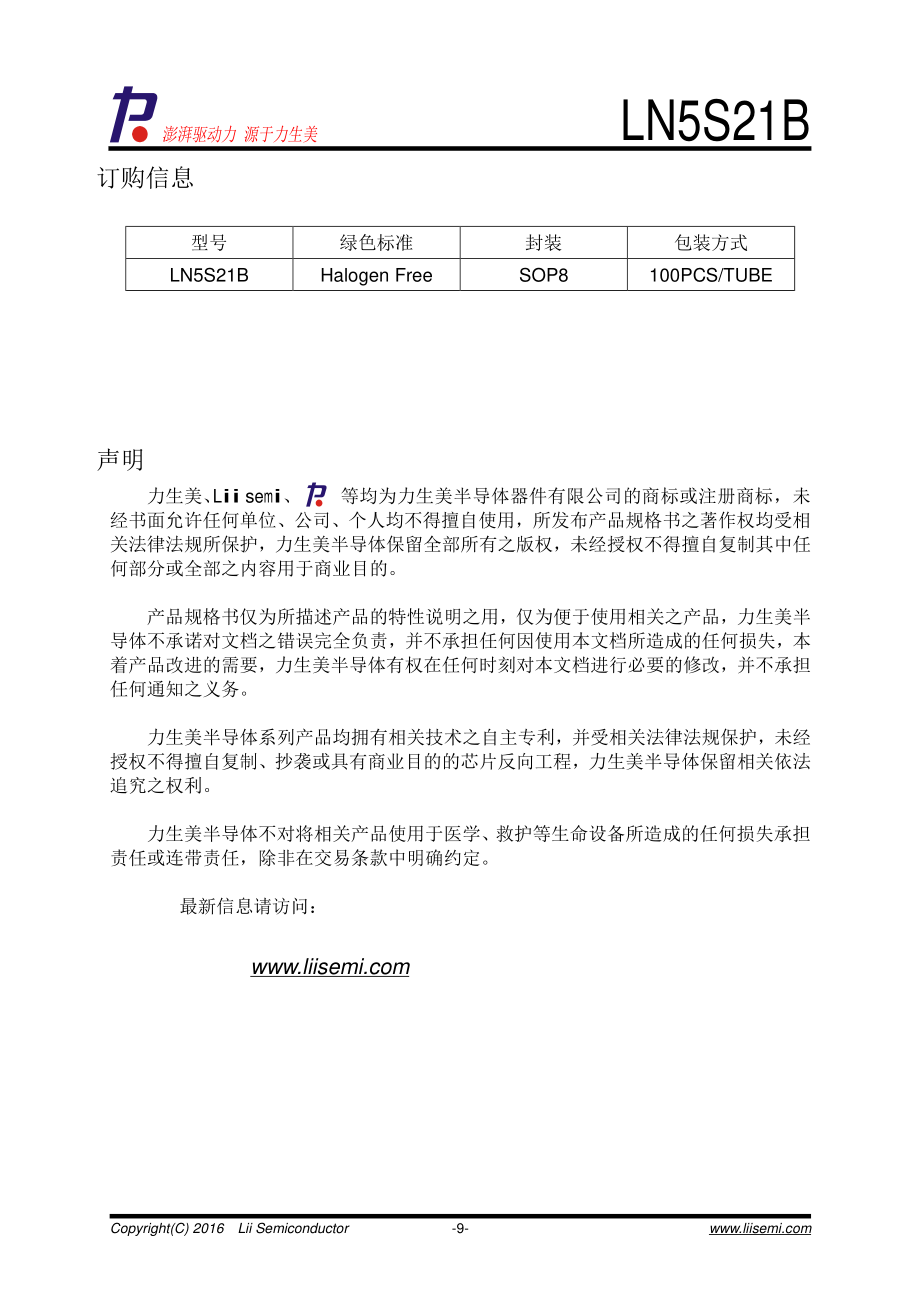 澎湃驱动力 源于力生美

LN5S21B

订购信息

| 型号 | 绿色标准 | 封装 | 包装方式 |
|---|---|---|---|
| LN5S21B | Halogen Free | SOP8 | 100PCS/TUBE |

声明

力生美、Liisemi、等均为力生美半导体器件有限公司的商标或注册商标，未经书面允许任何单位、公司、个人均不得擅自使用，所发布产品规格书之著作权均受相关法律法规所保护，力生美半导体保留全部所有之版权，未经授权不得擅自复制其中任何部分或全部之内容用于商业目的。

产品规格书仅为所描述产品的特性说明之用，仅为便于使用相关之产品，力生美半导体不承诺对文档之错误完全负责，并不承担任何因使用本文档所造成的任何损失，本着产品改进的需要，力生美半导体有权在任何时刻对本文档进行必要的修改，并不承担任何通知之义务。

力生美半导体系列产品均拥有相关技术之自主专利，并受相关法律法规保护，未经授权不得擅自复制、抄袭或具有商业目的的芯片反向工程，力生美半导体保留相关依法追究之权利。

力生美半导体不对将相关产品使用于医学、救护等生命设备所造成的任何损失承担责任或连带责任，除非在交易条款中明确约定。

最新信息请访问：

www.liisemi.com

Copyright(C) 2016 Lii Semiconductor -9- www.liisemi.com